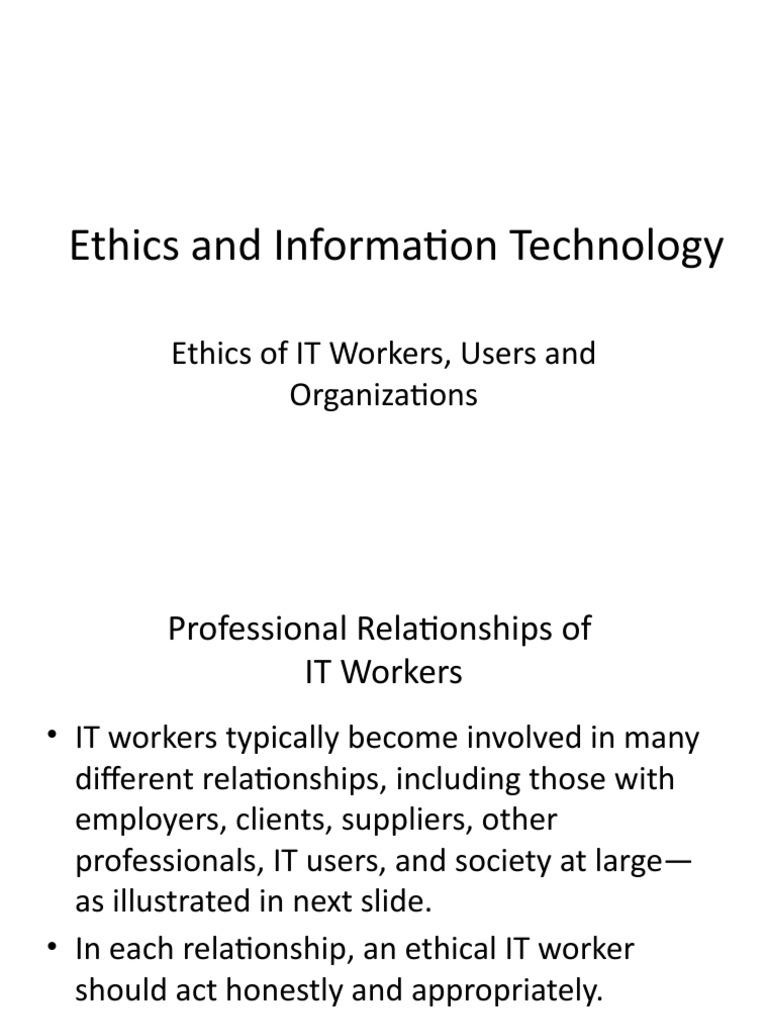 Ethics and Information Technology

Ethics of IT Workers, Users and Organizations

Professional Relationships of IT Workers

• IT workers typically become involved in many different relationships, including those with employers, clients, suppliers, other professionals, IT users, and society at large—as illustrated in next slide.
• In each relationship, an ethical IT worker should act honestly and appropriately.